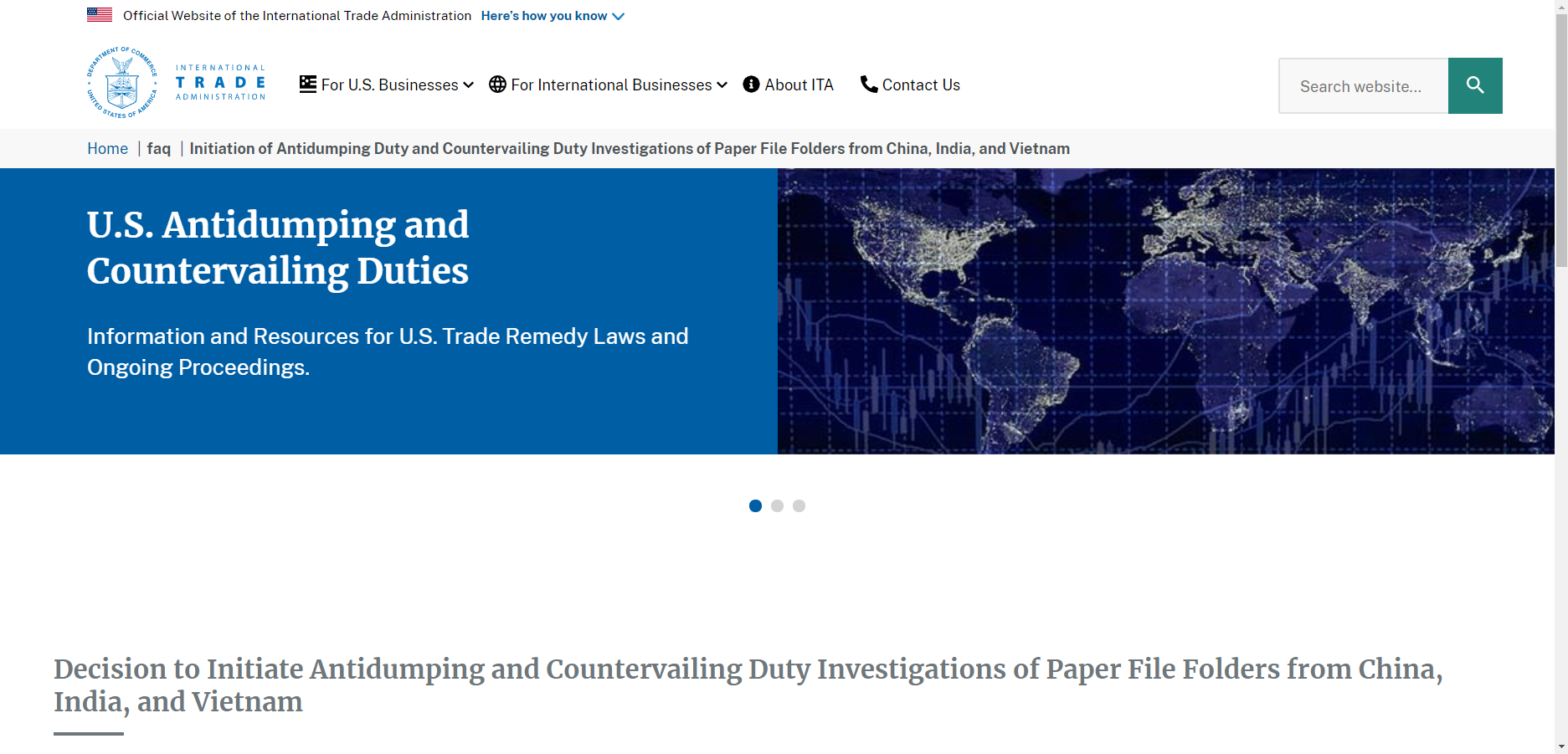 Official Website of the International Trade Administration Here's how you know

DEPARTMENT OF COMMERCE UNITED STATES OF AMERICA

INTERNATIONAL TRADE ADMINISTRATION

For U.S. Businesses For International Businesses About ITA Contact Us

Search website...

Home | faq | Initiation of Antidumping Duty and Countervailing Duty Investigations of Paper File Folders from China, India, and Vietnam

U.S. Antidumping and Countervailing Duties

Information and Resources for U.S. Trade Remedy Laws and Ongoing Proceedings.

Decision to Initiate Antidumping and Countervailing Duty Investigations of Paper File Folders from China, India, and Vietnam